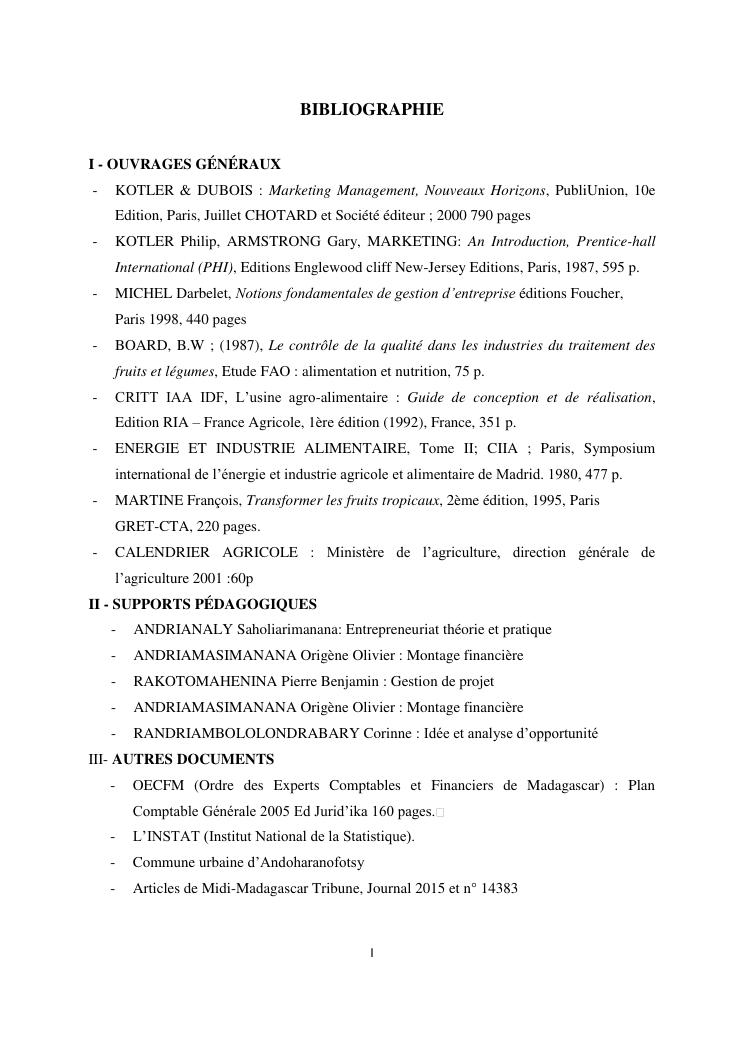 BIBLIOGRAPHIE

I - OUVRAGES GÉNÉRAUX

- KOTLER & DUBOIS : Marketing Management, Nouveaux Horizons, PubliUnion, 10e Edition, Paris, Juillet CHOTARD et Société éditeur ; 2000 790 pages
- KOTLER Philip, ARMSTRONG Gary, MARKETING: An Introduction, Prentice-hall International (PHI), Editions Englewood cliff New-Jersey Editions, Paris, 1987, 595 p.
- MICHEL Darbelet, Notions fondamentales de gestion d'entreprise éditions Foucher, Paris 1998, 440 pages
- BOARD, B.W ; (1987), Le contrôle de la qualité dans les industries du traitement des fruits et légumes, Etude FAO : alimentation et nutrition, 75 p.
- CRITT IAA IDF, L'usine agro-alimentaire : Guide de conception et de réalisation, Edition RIA – France Agricole, 1ère édition (1992), France, 351 p.
- ENERGIE ET INDUSTRIE ALIMENTAIRE, Tome II; CIIA ; Paris, Symposium international de l'énergie et industrie agricole et alimentaire de Madrid. 1980, 477 p.
- MARTINE François, Transformer les fruits tropicaux, 2ème édition, 1995, Paris GRET-CTA, 220 pages.
- CALENDRIER AGRICOLE : Ministère de l'agriculture, direction générale de l'agriculture 2001 :60p

II - SUPPORTS PÉDAGOGIQUES

- ANDRIANALY Saholiarimanana: Entrepreneuriat théorie et pratique
- ANDRIAMASIMANANA Origène Olivier : Montage financière
- RAKOTOMAHENINA Pierre Benjamin : Gestion de projet
- ANDRIAMASIMANANA Origène Olivier : Montage financière
- RANDRIAMBOLOLONDRABARY Corinne : Idée et analyse d'opportunité

III- AUTRES DOCUMENTS

- OECFM (Ordre des Experts Comptables et Financiers de Madagascar) : Plan Comptable Générale 2005 Ed Jurid'ika 160 pages.
- L'INSTAT (Institut National de la Statistique).
- Commune urbaine d'Andoharanofotsy
- Articles de Midi-Madagascar Tribune, Journal 2015 et n° 14383

I